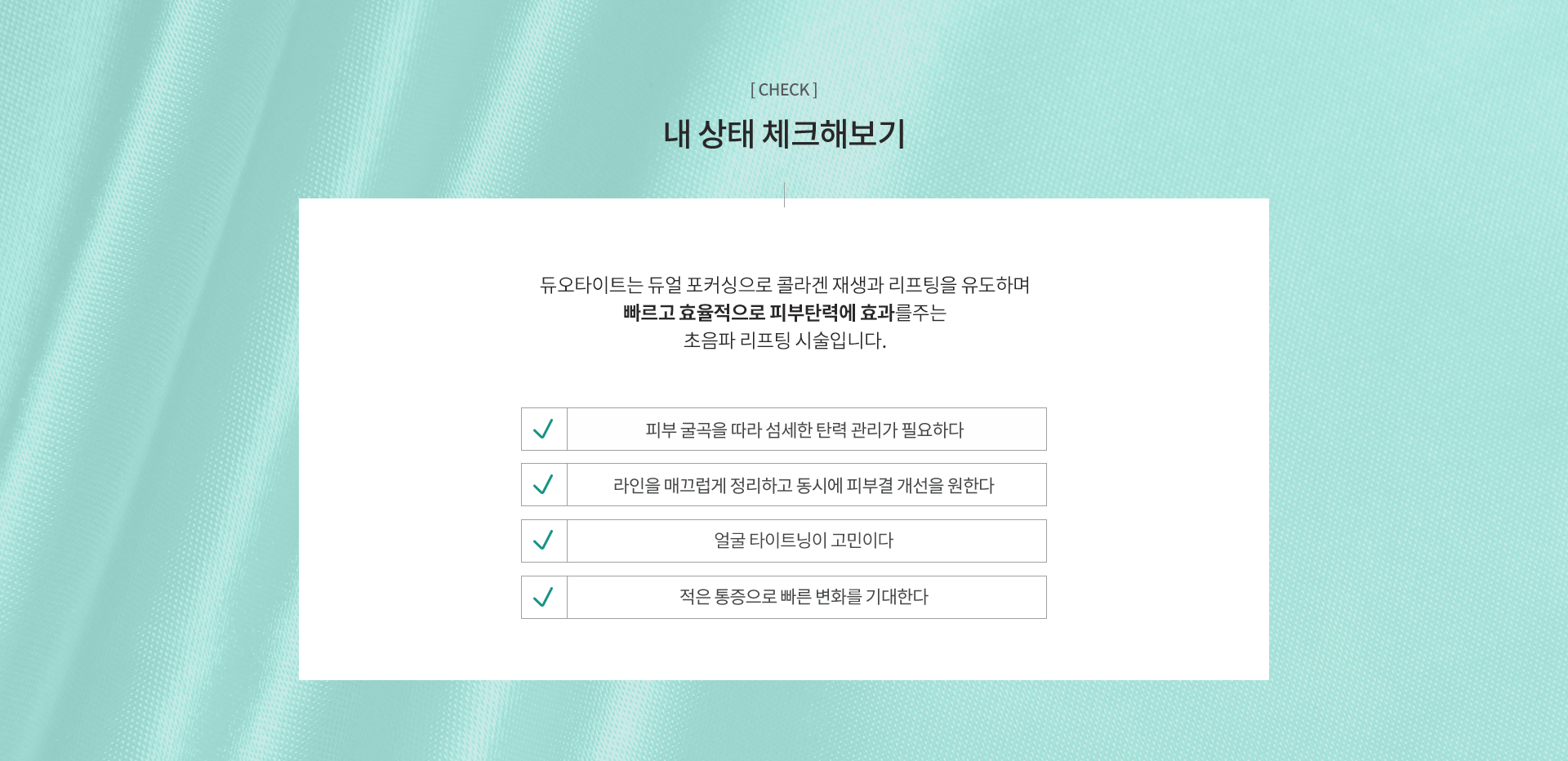 [ CHECK ]

내 상태 체크해보기

듀오타이트는 듀얼 포커싱으로 콜라겐 재생과 리프팅을 유도하며 빠르고 효율적으로 피부탄력에 효과를주는 초음파 리프팅 시술입니다.

✓ 피부 굴곡을 따라 섬세한 탄력 관리가 필요하다

✓ 라인을 매끄럽게 정리하고 동시에 피부결 개선을 원한다

✓ 얼굴 타이트닝이 고민이다

✓ 적은 통증으로 빠른 변화를 기대한다